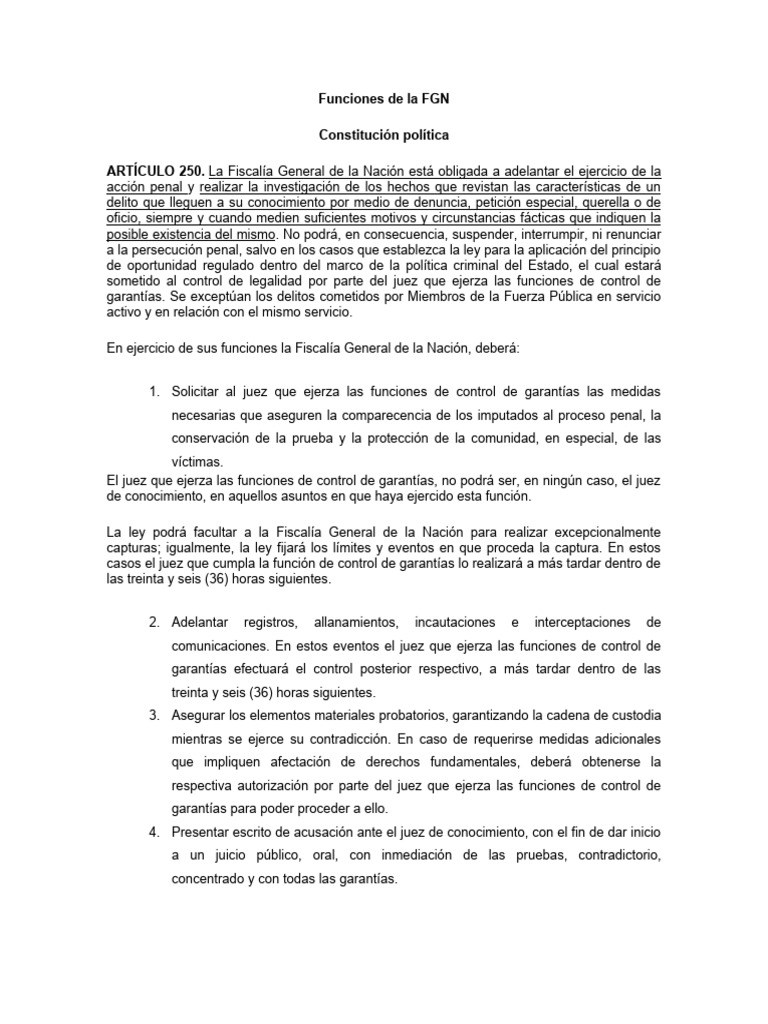 Funciones de la FGN

Constitución política

ARTÍCULO 250. La Fiscalía General de la Nación está obligada a adelantar el ejercicio de la acción penal y realizar la investigación de los hechos que revistan las características de un delito que lleguen a su conocimiento por medio de denuncia, petición especial, querella o de oficio, siempre y cuando medien suficientes motivos y circunstancias fácticas que indiquen la posible existencia del mismo. No podrá, en consecuencia, suspender, interrumpir, ni renunciar a la persecución penal, salvo en los casos que establezca la ley para la aplicación del principio de oportunidad regulado dentro del marco de la política criminal del Estado, el cual estará sometido al control de legalidad por parte del juez que ejerza las funciones de control de garantías. Se exceptúan los delitos cometidos por Miembros de la Fuerza Pública en servicio activo y en relación con el mismo servicio.

En ejercicio de sus funciones la Fiscalía General de la Nación, deberá:

1. Solicitar al juez que ejerza las funciones de control de garantías las medidas necesarias que aseguren la comparecencia de los imputados al proceso penal, la conservación de la prueba y la protección de la comunidad, en especial, de las víctimas.
El juez que ejerza las funciones de control de garantías, no podrá ser, en ningún caso, el juez de conocimiento, en aquellos asuntos en que haya ejercido esta función.

La ley podrá facultar a la Fiscalía General de la Nación para realizar excepcionalmente capturas; igualmente, la ley fijará los límites y eventos en que proceda la captura. En estos casos el juez que cumpla la función de control de garantías lo realizará a más tardar dentro de las treinta y seis (36) horas siguientes.

2. Adelantar registros, allanamientos, incautaciones e interceptaciones de comunicaciones. En estos eventos el juez que ejerza las funciones de control de garantías efectuará el control posterior respectivo, a más tardar dentro de las treinta y seis (36) horas siguientes.
3. Asegurar los elementos materiales probatorios, garantizando la cadena de custodia mientras se ejerce su contradicción. En caso de requerirse medidas adicionales que impliquen afectación de derechos fundamentales, deberá obtenerse la respectiva autorización por parte del juez que ejerza las funciones de control de garantías para poder proceder a ello.
4. Presentar escrito de acusación ante el juez de conocimiento, con el fin de dar inicio a un juicio público, oral, con inmediación de las pruebas, contradictorio, concentrado y con todas las garantías.